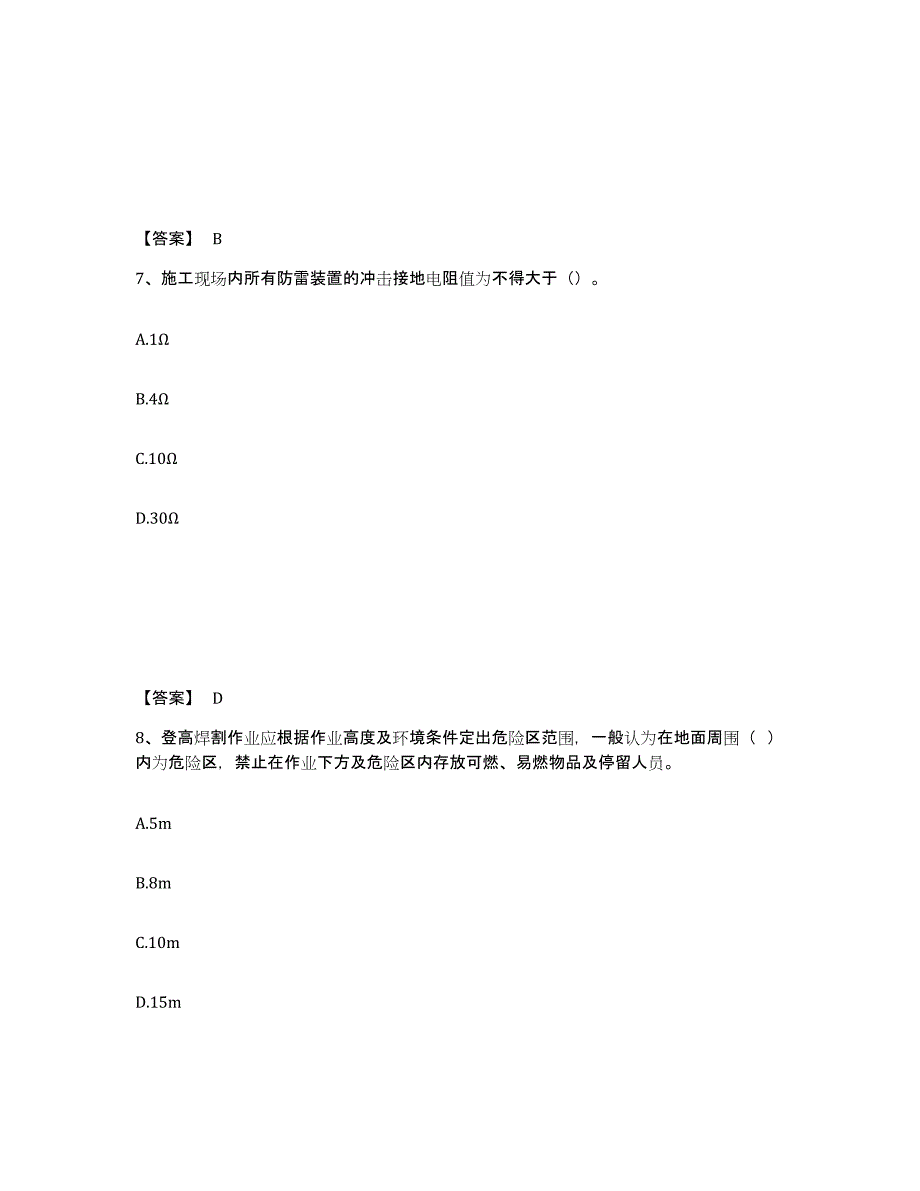 【答案】 B

7、施工现场内所有防雷装置的冲击接地电阻值为不得大于（）。

A.1Ω

B.4Ω

C.10Ω

D.30Ω

【答案】 D

8、登高焊割作业应根据作业高度及环境条件定出危险区范围，一般认为在地面周围（ ）内为危险区，禁止在作业下方及危险区内存放可燃、易燃物品及停留人员。

A.5m

B.8m

C.10m

D.15m